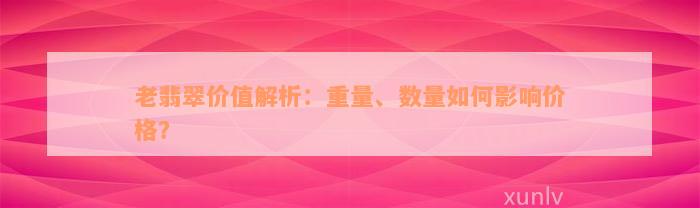 老翡翠价值解析：重量、数量如何影响价格?

xunlv